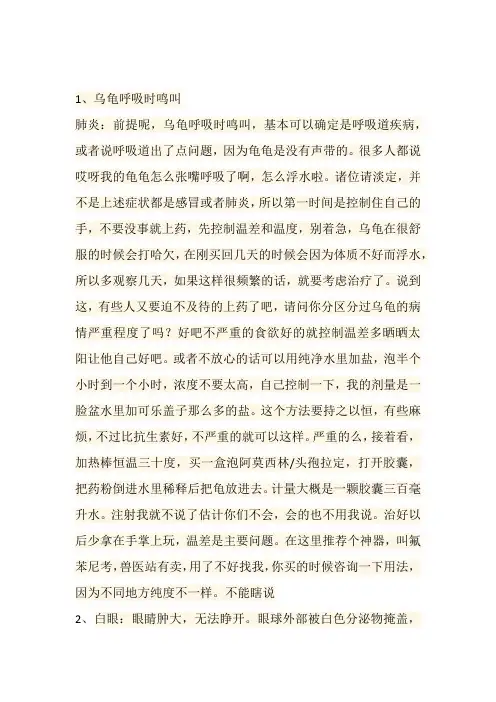 1、乌龟呼吸时鸣叫

肺炎：前提呢，乌龟呼吸时鸣叫，基本可以确定是呼吸道疾病，或者说呼吸道出了点问题，因为龟龟是没有声带的。很多人都说哎呀我的龟龟怎么张嘴呼吸了啊，怎么浮水啦。诸位请淡定，并不是上述症状都是感冒或者肺炎，所以第一时间是控制住自己的手，不要没事就上药，先控制温差和温度，别着急，乌龟在很舒服的时候会打哈欠，在刚买回几天的时候会因为体质不好而浮水，所以多观察几天，如果这样很频繁的话，就要考虑治疗了。说到这，有些人又要迫不及待的上药了吧，请问你分区分过乌龟的病情严重程度了吗？好吧不严重的食欲好的就控制温差多晒晒太阳让他自己好吧。或者不放心的话可以用纯净水里加盐，泡半个小时到一个小时，浓度不要太高，自己控制一下，我的剂量是一脸盆水里加可乐盖子那么多的盐。这个方法要持之以恒，有些麻烦，不过比抗生素好，不严重的就可以这样。严重的么，接着看，加热棒恒温三十度，买一盒泡阿莫西林/头孢拉定，打开胶囊，把药粉倒进水里稀释后把龟放进去。计量大概是一颗胶囊三百毫升水。注射我就不说了估计你们不会，会的也不用我说。治好以后少拿在手掌上玩，温差是主要问题。在这里推荐个神器，叫氟苯尼考，兽医站有卖，用了不好找我，你买的时候咨询一下用法，因为不同地方纯度不一样。不能瞎说

2、白眼：眼睛肿大，无法睁开。眼球外部被白色分泌物掩盖，